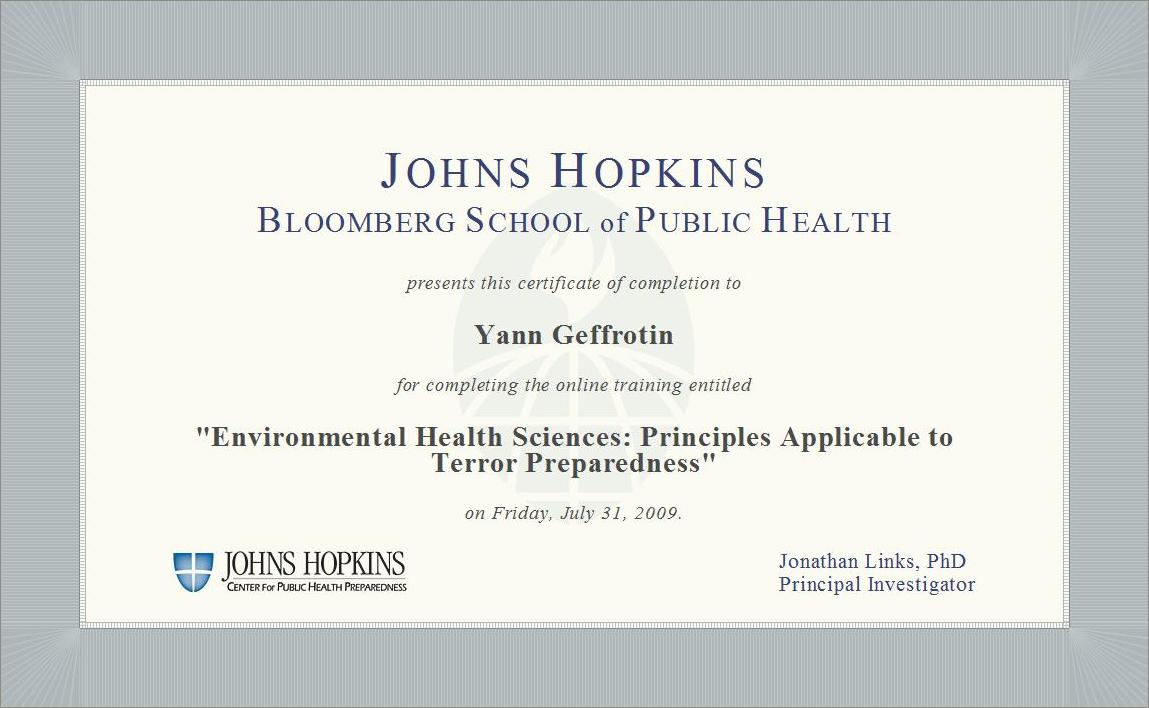 JOHNS HOPKINS
BLOOMBERG SCHOOL of PUBLIC HEALTH

presents this certificate of completion to

Yann Geffrotin

for completing the online training entitled

"Environmental Health Sciences: Principles Applicable to Terror Preparedness"

on Friday, July 31, 2009.

JOHNS HOPKINS
CENTER FOR PUBLIC HEALTH PREPAREDNESS

Jonathan Links, PhD
Principal Investigator